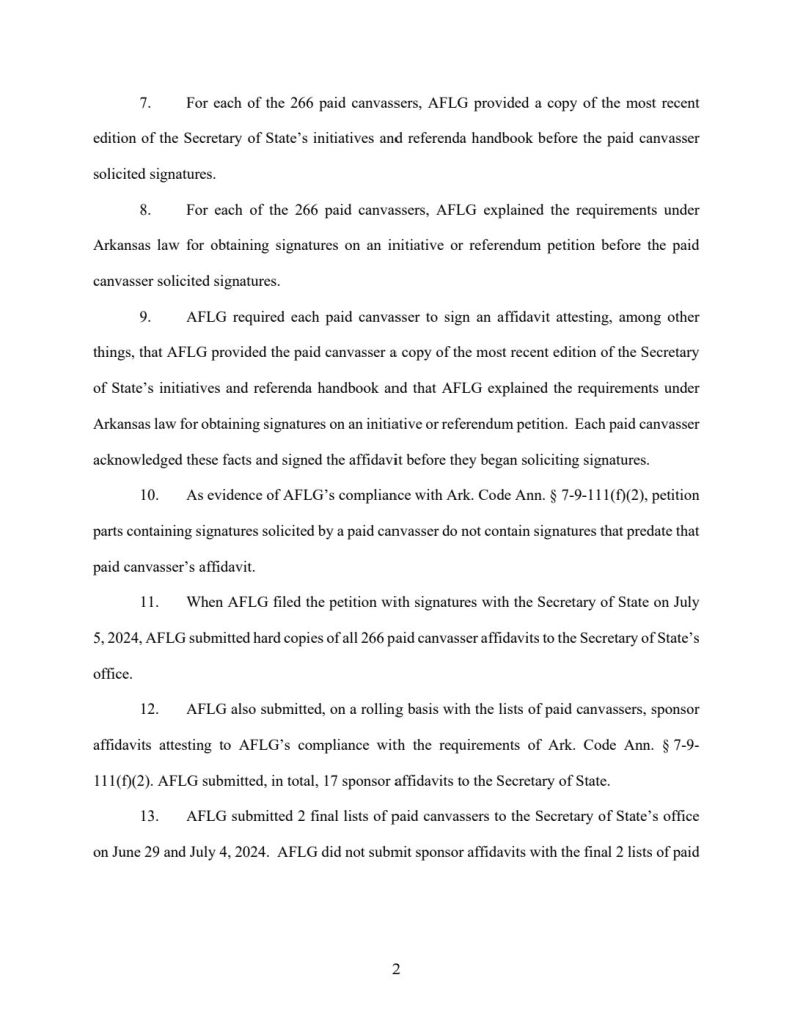 7. For each of the 266 paid canvassers, AFLG provided a copy of the most recent edition of the Secretary of State's initiatives and referenda handbook before the paid canvasser solicited signatures.

8. For each of the 266 paid canvassers, AFLG explained the requirements under Arkansas law for obtaining signatures on an initiative or referendum petition before the paid canvasser solicited signatures.

9. AFLG required each paid canvasser to sign an affidavit attesting, among other things, that AFLG provided the paid canvasser a copy of the most recent edition of the Secretary of State's initiatives and referenda handbook and that AFLG explained the requirements under Arkansas law for obtaining signatures on an initiative or referendum petition. Each paid canvasser acknowledged these facts and signed the affidavit before they began soliciting signatures.

10. As evidence of AFLG's compliance with Ark. Code Ann. § 7-9-111(f)(2), petition parts containing signatures solicited by a paid canvasser do not contain signatures that predate that paid canvasser's affidavit.

11. When AFLG filed the petition with signatures with the Secretary of State on July 5, 2024, AFLG submitted hard copies of all 266 paid canvasser affidavits to the Secretary of State's office.

12. AFLG also submitted, on a rolling basis with the lists of paid canvassers, sponsor affidavits attesting to AFLG's compliance with the requirements of Ark. Code Ann. § 7-9-111(f)(2). AFLG submitted, in total, 17 sponsor affidavits to the Secretary of State.

13. AFLG submitted 2 final lists of paid canvassers to the Secretary of State's office on June 29 and July 4, 2024. AFLG did not submit sponsor affidavits with the final 2 lists of paid

2